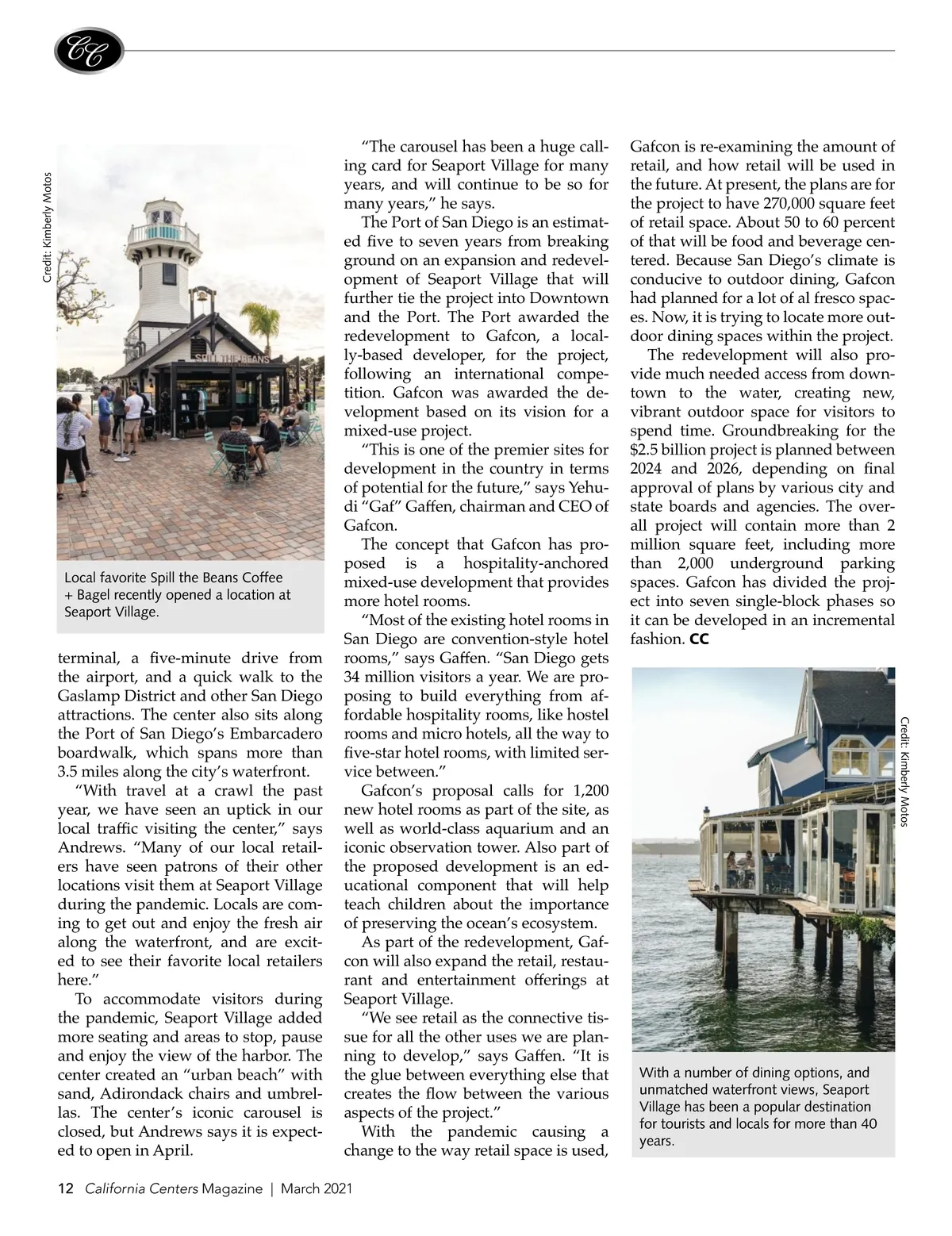 CC

Credit: Kimberly Motos

SPILL THE BEANS

Local favorite Spill the Beans Coffee + Bagel recently opened a location at Seaport Village.

terminal, a five-minute drive from the airport, and a quick walk to the Gaslamp District and other San Diego attractions. The center also sits along the Port of San Diego's Embarcadero boardwalk, which spans more than 3.5 miles along the city's waterfront.

"With travel at a crawl the past year, we have seen an uptick in our local traffic visiting the center," says Andrews. "Many of our local retailers have seen patrons of their other locations visit them at Seaport Village during the pandemic. Locals are coming to get out and enjoy the fresh air along the waterfront, and are excited to see their favorite local retailers here."

To accommodate visitors during the pandemic, Seaport Village added more seating and areas to stop, pause and enjoy the view of the harbor. The center created an "urban beach" with sand, Adirondack chairs and umbrellas. The center's iconic carousel is closed, but Andrews says it is expected to open in April.

"The carousel has been a huge calling card for Seaport Village for many years, and will continue to be so for many years," he says.

The Port of San Diego is an estimated five to seven years from breaking ground on an expansion and redevelopment of Seaport Village that will further tie the project into Downtown and the Port. The Port awarded the redevelopment to Gafcon, a locally-based developer, for the project, following an international competition. Gafcon was awarded the development based on its vision for a mixed-use project.

"This is one of the premier sites for development in the country in terms of potential for the future," says Yehudi "Gaf" Gaffen, chairman and CEO of Gafcon.

The concept that Gafcon has proposed is a hospitality-anchored mixed-use development that provides more hotel rooms.

"Most of the existing hotel rooms in San Diego are convention-style hotel rooms," says Gaffen. "San Diego gets 34 million visitors a year. We are proposing to build everything from affordable hospitality rooms, like hostel rooms and micro hotels, all the way to five-star hotel rooms, with limited service between."

Gafcon's proposal calls for 1,200 new hotel rooms as part of the site, as well as world-class aquarium and an iconic observation tower. Also part of the proposed development is an educational component that will help teach children about the importance of preserving the ocean's ecosystem.

As part of the redevelopment, Gafcon will also expand the retail, restaurant and entertainment offerings at Seaport Village.

"We see retail as the connective tissue for all the other uses we are planning to develop," says Gaffen. "It is the glue between everything else that creates the flow between the various aspects of the project."

With the pandemic causing a change to the way retail space is used, Gafcon is re-examining the amount of retail, and how retail will be used in the future. At present, the plans are for the project to have 270,000 square feet of retail space. About 50 to 60 percent of that will be food and beverage centered. Because San Diego's climate is conducive to outdoor dining, Gafcon had planned for a lot of al fresco spaces. Now, it is trying to locate more outdoor dining spaces within the project.

The redevelopment will also provide much needed access from downtown to the water, creating new, vibrant outdoor space for visitors to spend time. Groundbreaking for the $2.5 billion project is planned between 2024 and 2026, depending on final approval of plans by various city and state boards and agencies. The overall project will contain more than 2 million square feet, including more than 2,000 underground parking spaces. Gafcon has divided the project into seven single-block phases so it can be developed in an incremental fashion. CC

Credit: Kimberly Motos

With a number of dining options, and unmatched waterfront views, Seaport Village has been a popular destination for tourists and locals for more than 40 years.

12 California Centers Magazine | March 2021